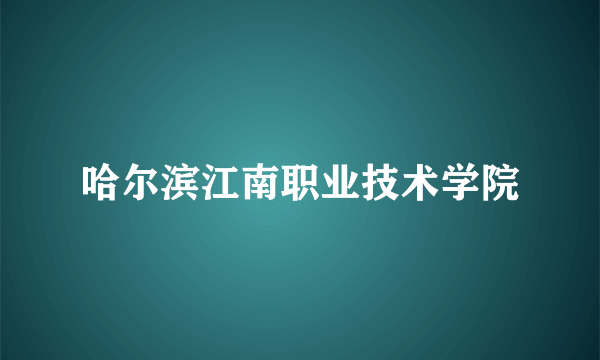 哈尔滨江南职业技术学院